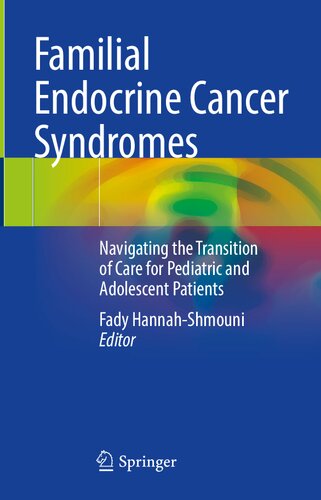 Familial Endocrine Cancer Syndromes

Navigating the Transition of Care for Pediatric and Adolescent Patients

Fady Hannah-Shmouni
Editor

Springer